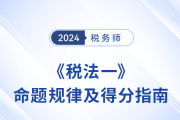 2024 税务师

《税法一》
命题规律及得分指南